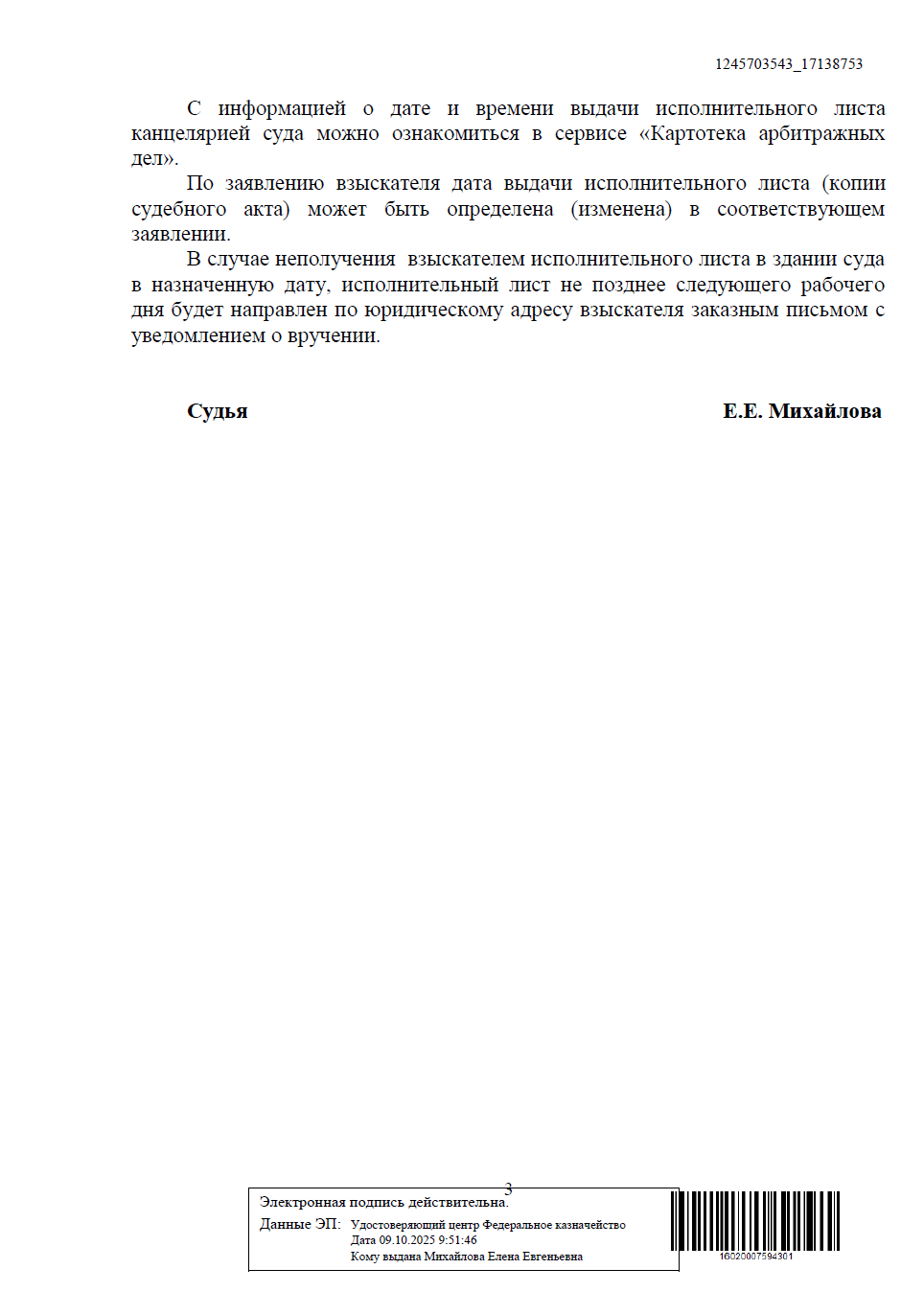 1245703543_17138753

С информацией о дате и времени выдачи исполнительного листа канцелярией суда можно ознакомиться в сервисе «Картотека арбитражных дел».

По заявлению взыскателя дата выдачи исполнительного листа (копии судебного акта) может быть определена (изменена) в соответствующем заявлении.

В случае неполучения взыскателем исполнительного листа в здании суда в назначенную дату, исполнительный лист не позднее следующего рабочего дня будет направлен по юридическому адресу взыскателя заказным письмом с уведомлением о вручении.

Судья Е.Е. Михайлова

3

Электронная подпись действительна.
Данные ЭП: Удостоверяющий центр Федеральное казначейство
Дата 09.10.2025 9:51:46
Кому выдана Михайлова Елена Евгеньевна

16020007594301